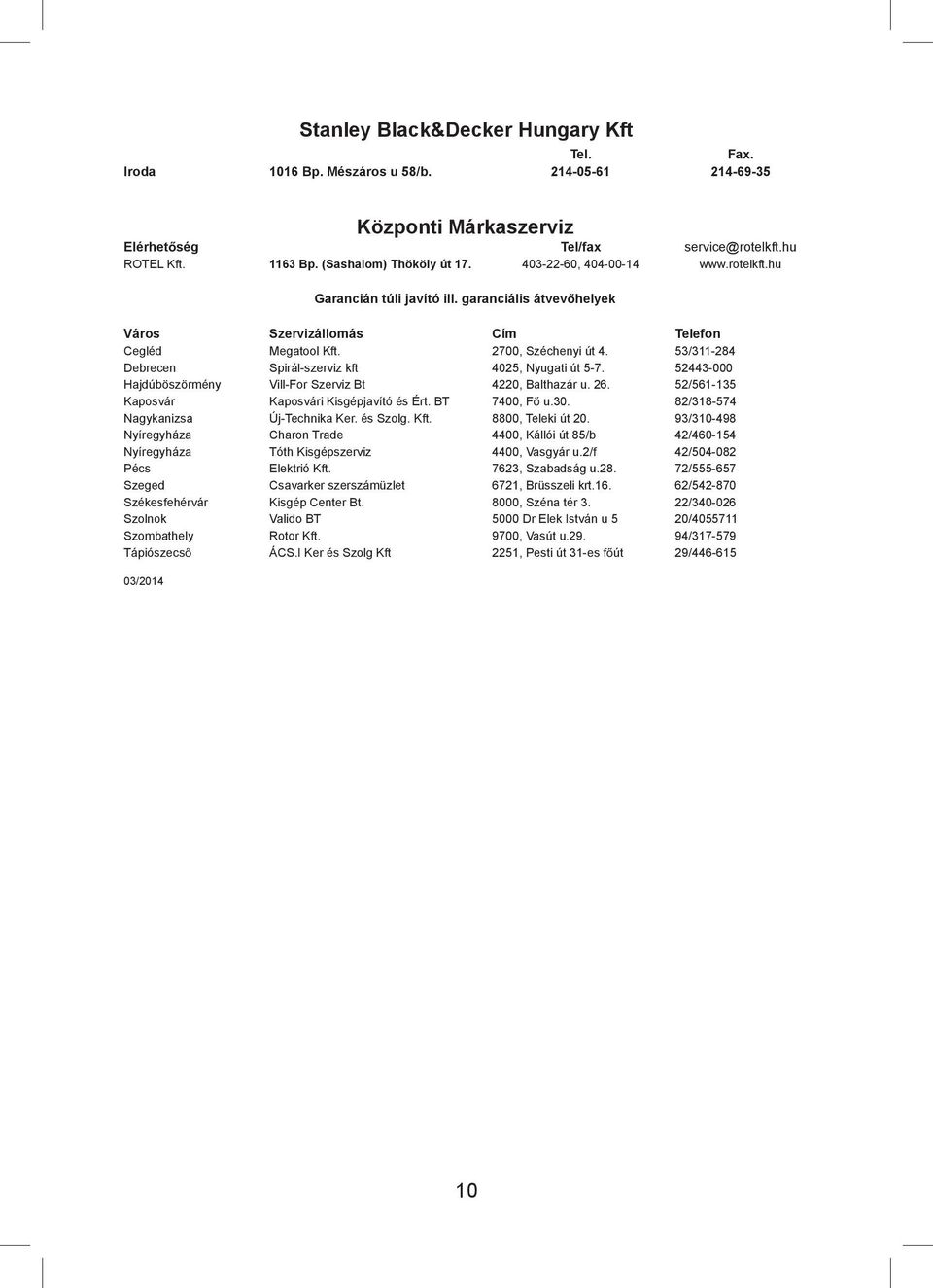 Stanley Black&Decker Hungary Kft

| | | Tel. | Fax. |
|---|---|---|---|
| Iroda | 1016 Bp. Mészáros u 58/b. | 214-05-61 | 214-69-35 |

Központi Márkaszerviz

| Elérhetőség | | Tel/fax | service@rotelkft.hu |
|---|---|---|---|
| ROTEL Kft. | 1163 Bp. (Sashalom) Thököly út 17. | 403-22-60, 404-00-14 | www.rotelkft.hu |

Garancián túli javító ill. garanciális átvevőhelyek

| Város | Szervizállomás | Cím | Telefon |
|---|---|---|---|
| Cegléd | Megatool Kft. | 2700, Széchenyi út 4. | 53/311-284 |
| Debrecen | Spirál-szerviz kft | 4025, Nyugati út 5-7. | 52443-000 |
| Hajdúböszörmény | Vill-For Szerviz Bt | 4220, Balthazár u. 26. | 52/561-135 |
| Kaposvár | Kaposvári Kisgépjavító és Ért. BT | 7400, Fő u.30. | 82/318-574 |
| Nagykanizsa | Új-Technika Ker. és Szolg. Kft. | 8800, Teleki út 20. | 93/310-498 |
| Nyíregyháza | Charon Trade | 4400, Kállói út 85/b | 42/460-154 |
| Nyíregyháza | Tóth Kisgépszerviz | 4400, Vasgyár u.2/f | 42/504-082 |
| Pécs | Elektrió Kft. | 7623, Szabadság u.28. | 72/555-657 |
| Szeged | Csavarker szerszámüzlet | 6721, Brüsszeli krt.16. | 62/542-870 |
| Székesfehérvár | Kisgép Center Bt. | 8000, Széna tér 3. | 22/340-026 |
| Szolnok | Valido BT | 5000 Dr Elek István u 5 | 20/4055711 |
| Szombathely | Rotor Kft. | 9700, Vasút u.29. | 94/317-579 |
| Tápiószecső | ÁCS.I Ker és Szolg Kft | 2251, Pesti út 31-es főút | 29/446-615 |

03/2014

10